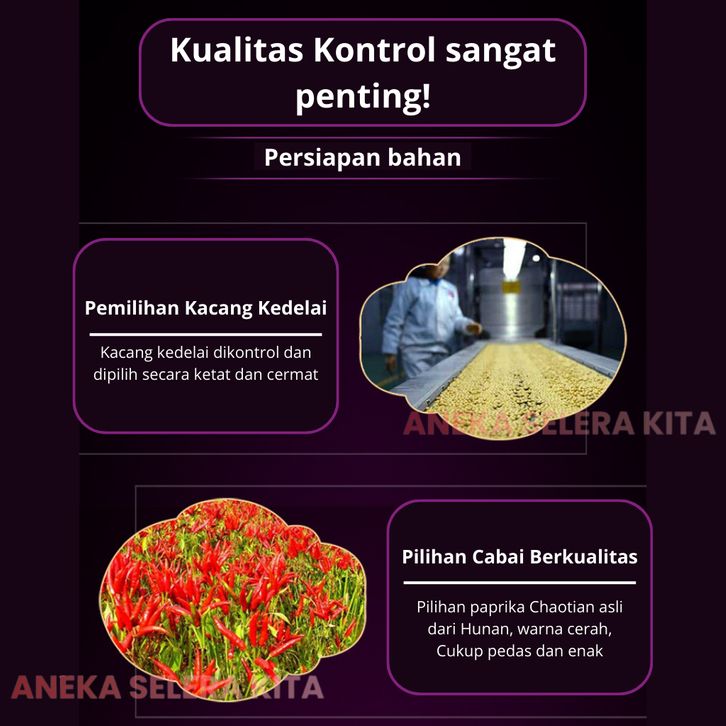 Kualitas Kontrol sangat penting!

Persiapan bahan

Pemilihan Kacang Kedelai

Kacang kedelai dikontrol dan dipilih secara ketat dan cermat

ANEKA SELERA KITA

Pilihan Cabai Berkualitas

Pilihan paprika Chaotian asli dari Hunan, warna cerah, Cukup pedas dan enak

ANEKA SELERA KITA